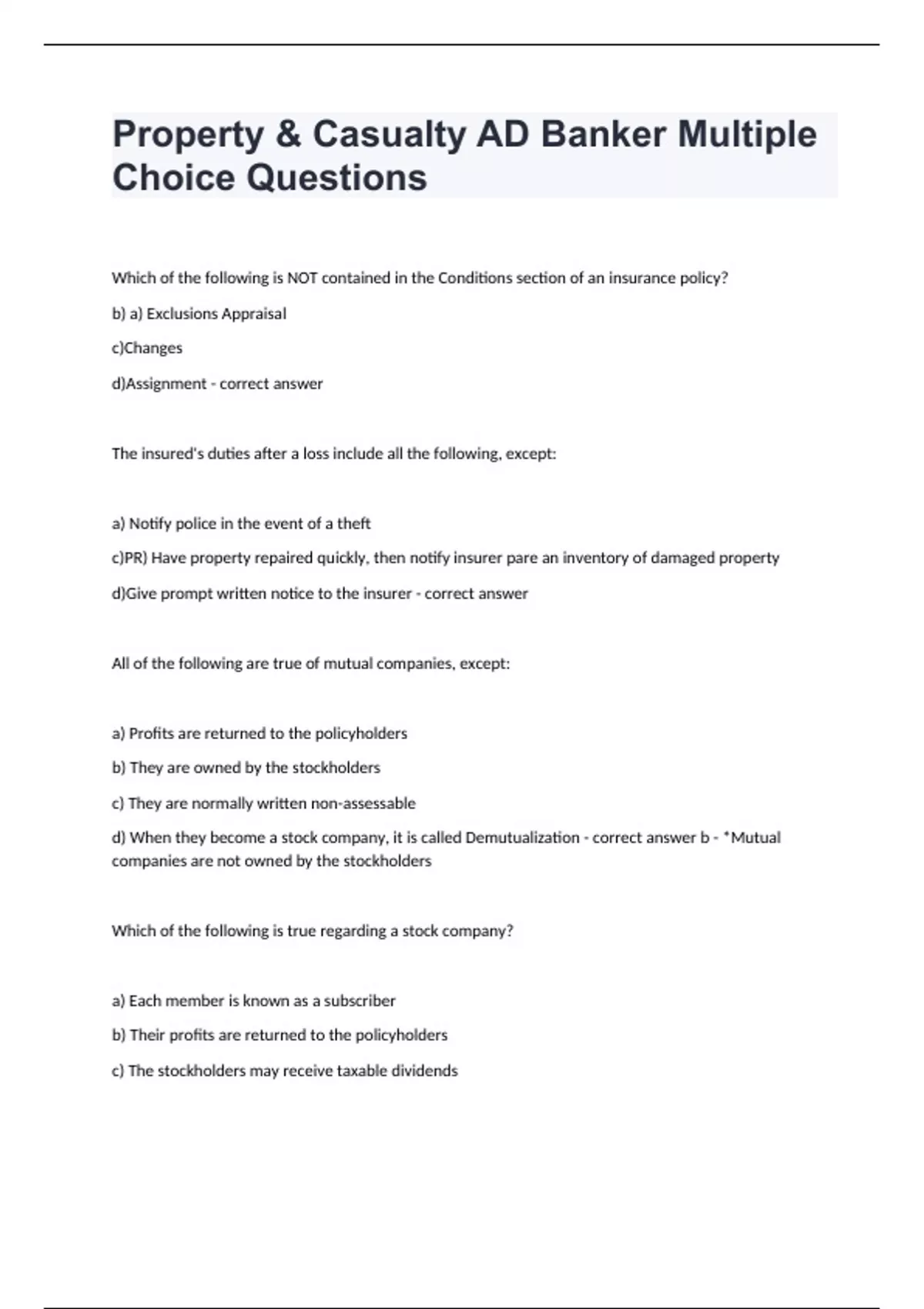 Property & Casualty AD Banker Multiple Choice Questions

Which of the following is NOT contained in the Conditions section of an insurance policy?

b) a) Exclusions Appraisal

c)Changes

d)Assignment - correct answer

The insured's duties after a loss include all the following, except:

a) Notify police in the event of a theft

c)PR) Have property repaired quickly, then notify insurer pare an inventory of damaged property

d)Give prompt written notice to the insurer - correct answer

All of the following are true of mutual companies, except:

a) Profits are returned to the policyholders

b) They are owned by the stockholders

c) They are normally written non-assessable

d) When they become a stock company, it is called Demutualization - correct answer b - *Mutual companies are not owned by the stockholders

Which of the following is true regarding a stock company?

a) Each member is known as a subscriber

b) Their profits are returned to the policyholders

c) The stockholders may receive taxable dividends